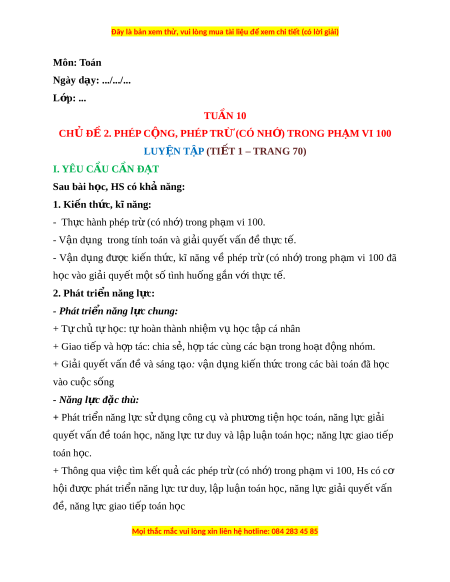 Đây là bản xem thử, vui lòng mua tài liệu để xem chi tiết (có lời giải)

Môn: Toán

Ngày dạy: .../.../...

Lớp: ...

TUẦN 10

CHỦ ĐỀ 2. PHÉP CỘNG, PHÉP TRỪ (CÓ NHỚ) TRONG PHẠM VI 100

LUYỆN TẬP (TIẾT 1 – TRANG 70)

I. YÊU CẦU CẦN ĐẠT

Sau bài học, HS có khả năng:

1. Kiến thức, kĩ năng:

- Thực hành phép trừ (có nhớ) trong phạm vi 100.

- Vận dụng trong tính toán và giải quyết vấn đề thực tế.

- Vận dụng được kiến thức, kĩ năng về phép trừ (có nhớ) trong phạm vi 100 đã học vào giải quyết một số tình huống gắn với thực tế.

2. Phát triển năng lực:

- Phát triển năng lực chung:

+ Tự chủ tự học: tự hoàn thành nhiệm vụ học tập cá nhân

+ Giao tiếp và hợp tác: chia sẻ, hợp tác cùng các bạn trong hoạt động nhóm.

+ Giải quyết vấn đề và sáng tạo: vận dụng kiến thức trong các bài toán đã học vào cuộc sống

- Năng lực đặc thù:

+ Phát triển năng lực sử dụng công cụ và phương tiện học toán, năng lực giải quyết vấn đề toán học, năng lực tư duy và lập luận toán học; năng lực giao tiếp toán học.

+ Thông qua việc tìm kết quả các phép trừ (có nhớ) trong phạm vi 100, Hs có cơ hội được phát triển năng lực tư duy, lập luận toán học, năng lực giải quyết vấn đề, năng lực giao tiếp toán học

Mọi thắc mắc vui lòng xin liên hệ hotline: 084 283 45 85